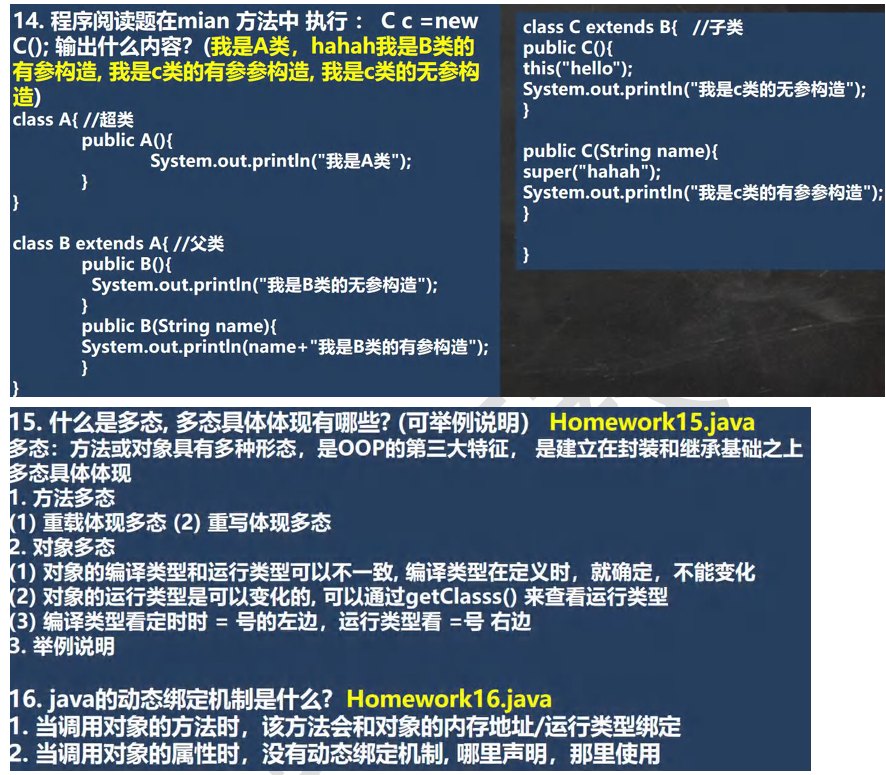 14. 程序阅读题在mian 方法中 执行： C c =new C(); 输出什么内容? (我是A类，hahah我是B类的有参构造, 我是c类的有参参构造, 我是c类的无参构造)

class A{ //超类
public A(){
System.out.println("我是A类");
}
}

class B extends A{ //父类
public B(){
System.out.println("我是B类的无参构造");
}
public B(String name){
System.out.println(name+"我是B类的有参构造");
}
}

class C extends B{ //子类
public C(){
this("hello");
System.out.println("我是c类的无参构造");
}

public C(String name){
super("hahah");
System.out.println("我是c类的有参构造");
}

}

15. 什么是多态, 多态具体体现有哪些? (可举例说明) Homework15.java
多态：方法或对象具有多种形态，是OOP的第三大特征， 是建立在封装和继承基础之上
多态具体体现
1. 方法多态
(1) 重载体现多态 (2) 重写体现多态
2. 对象多态
(1) 对象的编译类型和运行类型可以不一致, 编译类型在定义时，就确定，不能变化
(2) 对象的运行类型是可以变化的, 可以通过getClasss() 来查看运行类型
(3) 编译类型看定时时 = 号的左边，运行类型看 =号 右边
3. 举例说明

16. java的动态绑定机制是什么? Homework16.java
1. 当调用对象的方法时，该方法会和对象的内存地址/运行类型绑定
2. 当调用对象的属性时，没有动态绑定机制, 哪里声明，那里使用